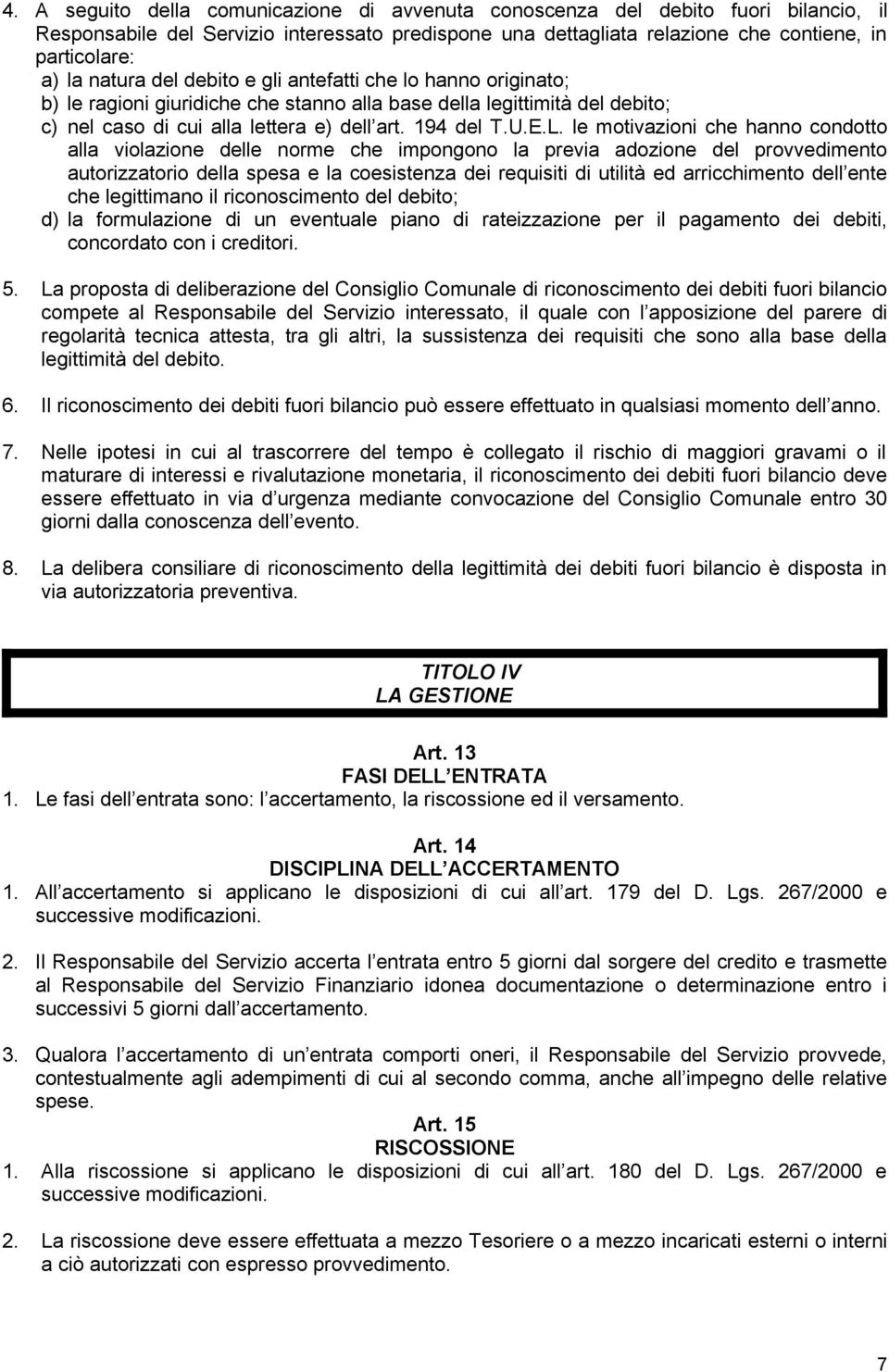 4. A seguito della comunicazione di avvenuta conoscenza del debito fuori bilancio, il Responsabile del Servizio interessato predispone una dettagliata relazione che contiene, in particolare:
a) la natura del debito e gli antefatti che lo hanno originato;
b) le ragioni giuridiche che stanno alla base della legittimità del debito;
c) nel caso di cui alla lettera e) dell art. 194 del T.U.E.L. le motivazioni che hanno condotto alla violazione delle norme che impongono la previa adozione del provvedimento autorizzatorio della spesa e la coesistenza dei requisiti di utilità ed arricchimento dell ente che legittimano il riconoscimento del debito;
d) la formulazione di un eventuale piano di rateizzazione per il pagamento dei debiti, concordato con i creditori.

5. La proposta di deliberazione del Consiglio Comunale di riconoscimento dei debiti fuori bilancio compete al Responsabile del Servizio interessato, il quale con l apposizione del parere di regolarità tecnica attesta, tra gli altri, la sussistenza dei requisiti che sono alla base della legittimità del debito.

6. Il riconoscimento dei debiti fuori bilancio può essere effettuato in qualsiasi momento dell anno.

7. Nelle ipotesi in cui al trascorrere del tempo è collegato il rischio di maggiori gravami o il maturare di interessi e rivalutazione monetaria, il riconoscimento dei debiti fuori bilancio deve essere effettuato in via d urgenza mediante convocazione del Consiglio Comunale entro 30 giorni dalla conoscenza dell evento.

8. La delibera consiliare di riconoscimento della legittimità dei debiti fuori bilancio è disposta in via autorizzatoria preventiva.

TITOLO IV
LA GESTIONE

Art. 13
FASI DELL ENTRATA
1. Le fasi dell entrata sono: l accertamento, la riscossione ed il versamento.

Art. 14
DISCIPLINA DELL ACCERTAMENTO
1. All accertamento si applicano le disposizioni di cui all art. 179 del D. Lgs. 267/2000 e successive modificazioni.

2. Il Responsabile del Servizio accerta l entrata entro 5 giorni dal sorgere del credito e trasmette al Responsabile del Servizio Finanziario idonea documentazione o determinazione entro i successivi 5 giorni dall accertamento.

3. Qualora l accertamento di un entrata comporti oneri, il Responsabile del Servizio provvede, contestualmente agli adempimenti di cui al secondo comma, anche all impegno delle relative spese.

Art. 15
RISCOSSIONE
1. Alla riscossione si applicano le disposizioni di cui all art. 180 del D. Lgs. 267/2000 e successive modificazioni.

2. La riscossione deve essere effettuata a mezzo Tesoriere o a mezzo incaricati esterni o interni a ciò autorizzati con espresso provvedimento.

7